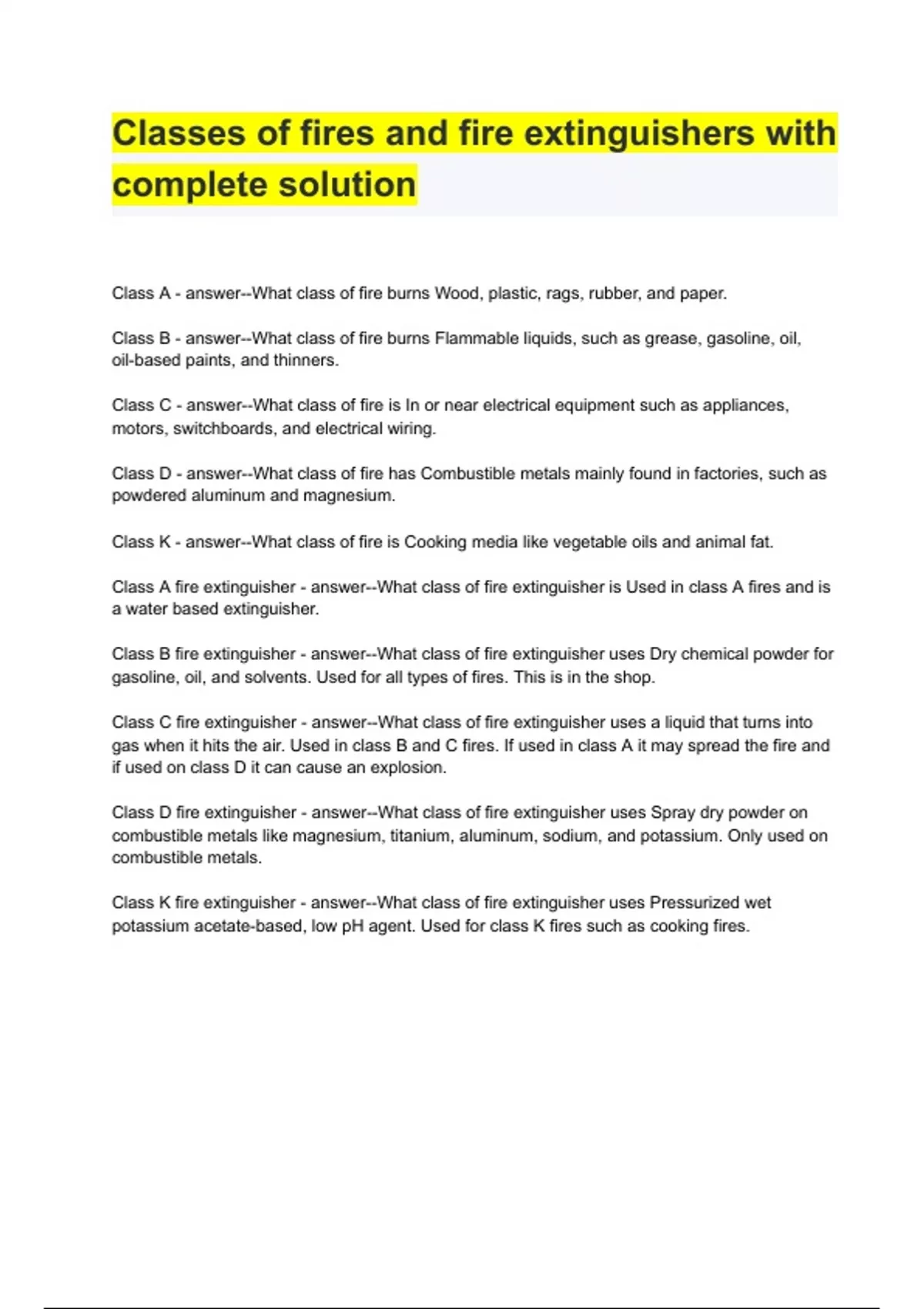 Classes of fires and fire extinguishers with complete solution

Class A - answer--What class of fire burns Wood, plastic, rags, rubber, and paper.

Class B - answer--What class of fire burns Flammable liquids, such as grease, gasoline, oil, oil-based paints, and thinners.

Class C - answer--What class of fire is In or near electrical equipment such as appliances, motors, switchboards, and electrical wiring.

Class D - answer--What class of fire has Combustible metals mainly found in factories, such as powdered aluminum and magnesium.

Class K - answer--What class of fire is Cooking media like vegetable oils and animal fat.

Class A fire extinguisher - answer--What class of fire extinguisher is Used in class A fires and is a water based extinguisher.

Class B fire extinguisher - answer--What class of fire extinguisher uses Dry chemical powder for gasoline, oil, and solvents. Used for all types of fires. This is in the shop.

Class C fire extinguisher - answer--What class of fire extinguisher uses a liquid that turns into gas when it hits the air. Used in class B and C fires. If used in class A it may spread the fire and if used on class D it can cause an explosion.

Class D fire extinguisher - answer--What class of fire extinguisher uses Spray dry powder on combustible metals like magnesium, titanium, aluminum, sodium, and potassium. Only used on combustible metals.

Class K fire extinguisher - answer--What class of fire extinguisher uses Pressurized wet potassium acetate-based, low pH agent. Used for class K fires such as cooking fires.